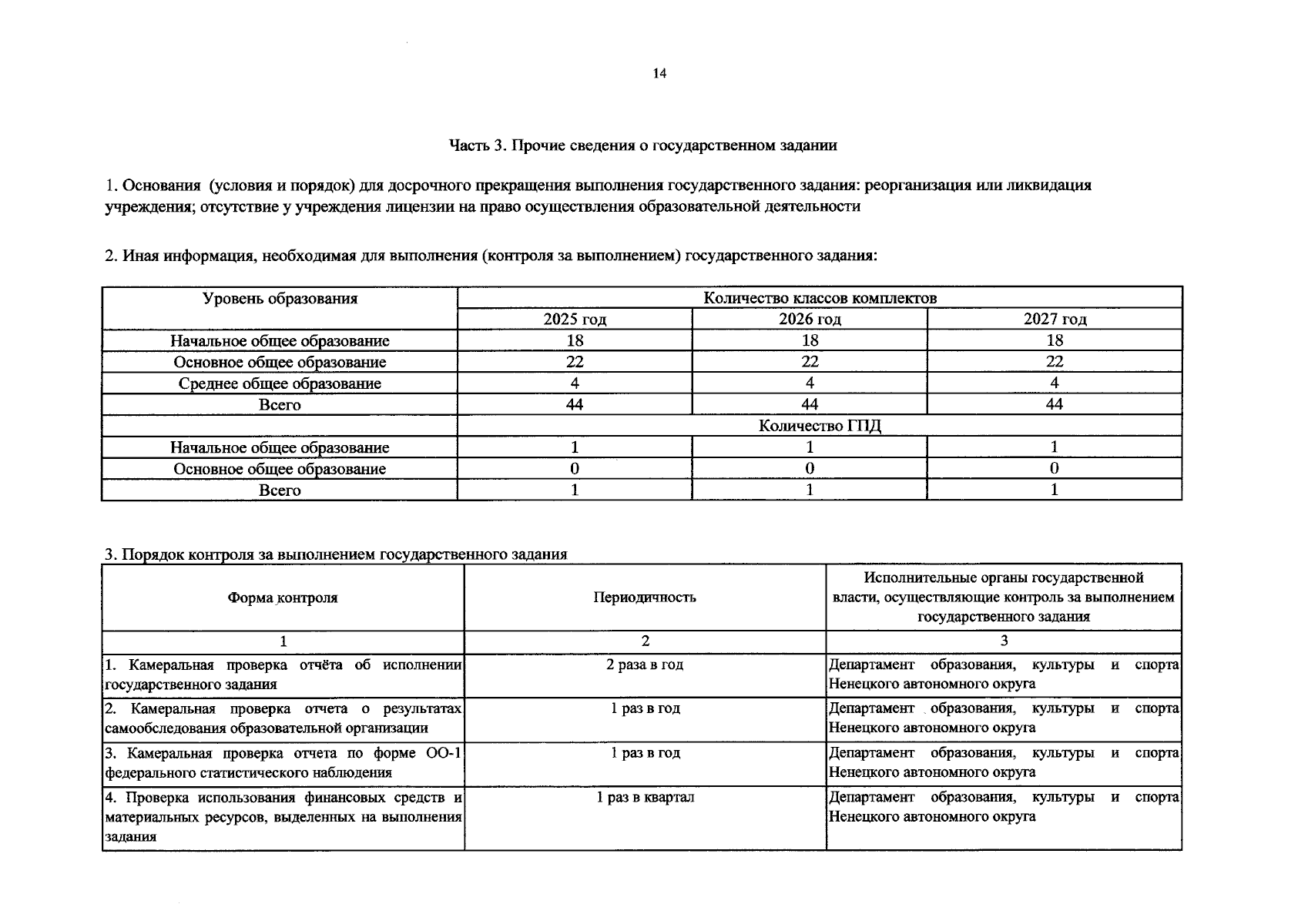 14

Часть 3. Прочие сведения о государственном задании

1. Основания (условия и порядок) для досрочного прекращения выполнения государственного задания: реорганизация или ликвидация учреждения; отсутствие у учреждения лицензии на право осуществления образовательной деятельности

2. Иная информация, необходимая для выполнения (контроля за выполнением) государственного задания:

| Уровень образования | Количество классов комплектов | | |
|---|---|---|---|
| | 2025 год | 2026 год | 2027 год |
| Начальное общее образование | 18 | 18 | 18 |
| Основное общее образование | 22 | 22 | 22 |
| Среднее общее образование | 4 | 4 | 4 |
| Всего | 44 | 44 | 44 |
| | Количество ГПД | | |
| Начальное общее образование | 1 | 1 | 1 |
| Основное общее образование | 0 | 0 | 0 |
| Всего | 1 | 1 | 1 |

3. Порядок контроля за выполнением государственного задания

| Форма контроля | Периодичность | Исполнительные органы государственной власти, осуществляющие контроль за выполнением государственного задания |
|---|---|---|
| 1 | 2 | 3 |
| 1. Камеральная проверка отчёта об исполнении государственного задания | 2 раза в год | Департамент образования, культуры и спорта Ненецкого автономного округа |
| 2. Камеральная проверка отчета о результатах самообследования образовательной организации | 1 раз в год | Департамент образования, культуры и спорта Ненецкого автономного округа |
| 3. Камеральная проверка отчета по форме ОО-1 федерального статистического наблюдения | 1 раз в год | Департамент образования, культуры и спорта Ненецкого автономного округа |
| 4. Проверка использования финансовых средств и материальных ресурсов, выделенных на выполнения задания | 1 раз в квартал | Департамент образования, культуры и спорта Ненецкого автономного округа |